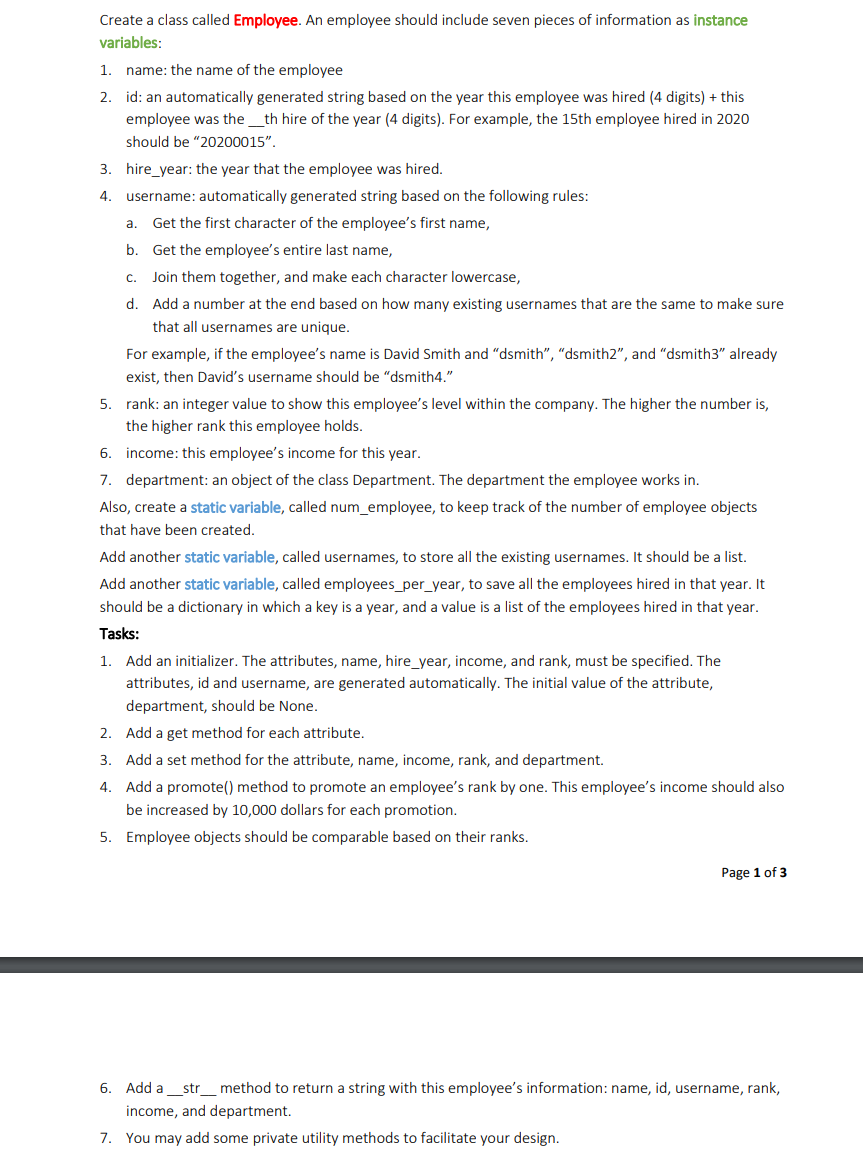 Create a class called Employee. An employee should include seven pieces of information as instance variables:

1. name: the name of the employee
2. id: an automatically generated string based on the year this employee was hired (4 digits) + this employee was the __th hire of the year (4 digits). For example, the 15th employee hired in 2020 should be "20200015".
3. hire_year: the year that the employee was hired.
4. username: automatically generated string based on the following rules:
   a. Get the first character of the employee's first name,
   b. Get the employee's entire last name,
   c. Join them together, and make each character lowercase,
   d. Add a number at the end based on how many existing usernames that are the same to make sure that all usernames are unique.

   For example, if the employee's name is David Smith and "dsmith", "dsmith2", and "dsmith3" already exist, then David's username should be "dsmith4."
5. rank: an integer value to show this employee's level within the company. The higher the number is, the higher rank this employee holds.
6. income: this employee's income for this year.
7. department: an object of the class Department. The department the employee works in.

Also, create a static variable, called num_employee, to keep track of the number of employee objects that have been created.

Add another static variable, called usernames, to store all the existing usernames. It should be a list.

Add another static variable, called employees_per_year, to save all the employees hired in that year. It should be a dictionary in which a key is a year, and a value is a list of the employees hired in that year.

Tasks:

1. Add an initializer. The attributes, name, hire_year, income, and rank, must be specified. The attributes, id and username, are generated automatically. The initial value of the attribute, department, should be None.
2. Add a get method for each attribute.
3. Add a set method for the attribute, name, income, rank, and department.
4. Add a promote() method to promote an employee's rank by one. This employee's income should also be increased by 10,000 dollars for each promotion.
5. Employee objects should be comparable based on their ranks.

Page 1 of 3

6. Add a __str__ method to return a string with this employee's information: name, id, username, rank, income, and department.
7. You may add some private utility methods to facilitate your design.